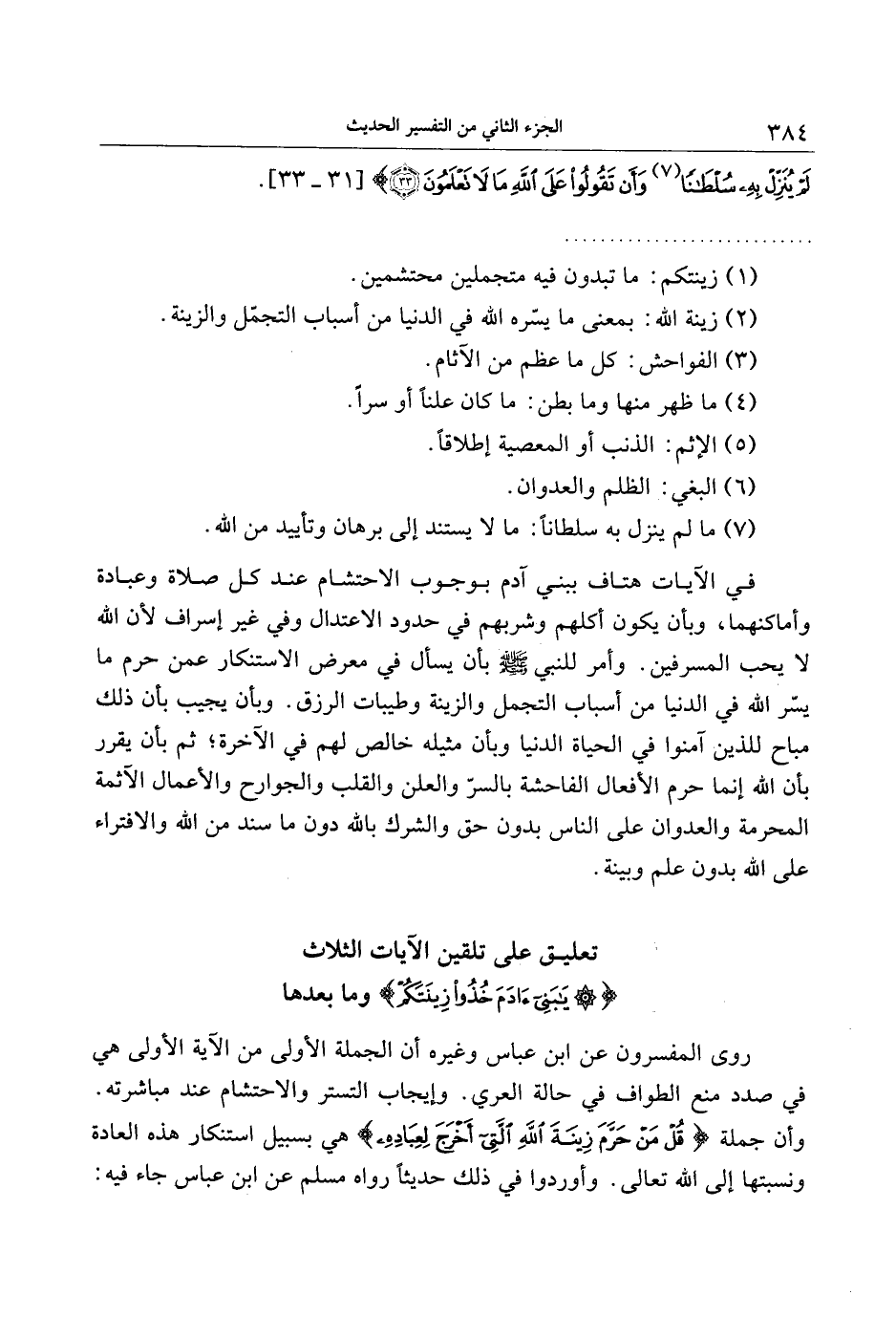 ٣٨٤ الجزء الثاني من التفسير الحديث

لَمْ يُنَزِّلْ بِهِۦ سُلْطَٰنًا(٧) وَأَن تَقُولُوا۟ عَلَى ٱللَّهِ مَا لَا تَعْلَمُونَ ﴿٣٣﴾ ﴾ [٣١ ـ ٣٣].

(١) زينتكم: ما تبدون فيه متجملين محتشمين.
(٢) زينة الله: بمعنى ما يسّره الله في الدنيا من أسباب التجمّل والزينة.
(٣) الفواحش: كل ما عظم من الآثام.
(٤) ما ظهر منها وما بطن: ما كان علناً أو سراً.
(٥) الإثم: الذنب أو المعصية إطلاقاً.
(٦) البغي: الظلم والعدوان.
(٧) ما لم ينزل به سلطاناً: ما لا يستند إلى برهان وتأييد من الله.

في الآيات هتاف ببني آدم بوجوب الاحتشام عند كل صلاة وعبادة وأماكنهما، وبأن يكون أكلهم وشربهم في حدود الاعتدال وفي غير إسراف لأن الله لا يحب المسرفين. وأمر للنبي ﷺ بأن يسأل في معرض الاستنكار عمن حرم ما يسّر الله في الدنيا من أسباب التجمل والزينة وطيبات الرزق. وبأن يجيب بأن ذلك مباح للذين آمنوا في الحياة الدنيا وبأن مثيله خالص لهم في الآخرة؛ ثم بأن يقرر بأن الله إنما حرم الأفعال الفاحشة بالسرّ والعلن والقلب والجوارح والأعمال الآثمة المحرمة والعدوان على الناس بدون حق والشرك بالله دون ما سند من الله والافتراء على الله بدون علم وبينة.

تعليق على تلقين الآيات الثلاث
﴿ ۞ يَٰبَنِىٓ ءَادَمَ خُذُوا۟ زِينَتَكُمْ ﴾ وما بعدها

روى المفسرون عن ابن عباس وغيره أن الجملة الأولى من الآية الأولى هي في صدد منع الطواف في حالة العري. وإيجاب التستر والاحتشام عند مباشرته. وأن جملة ﴿ قُلْ مَنْ حَرَّمَ زِينَةَ ٱللَّهِ ٱلَّتِىٓ أَخْرَجَ لِعِبَادِهِۦ ﴾ هي بسبيل استنكار هذه العادة ونسبتها إلى الله تعالى. وأوردوا في ذلك حديثاً رواه مسلم عن ابن عباس جاء فيه: